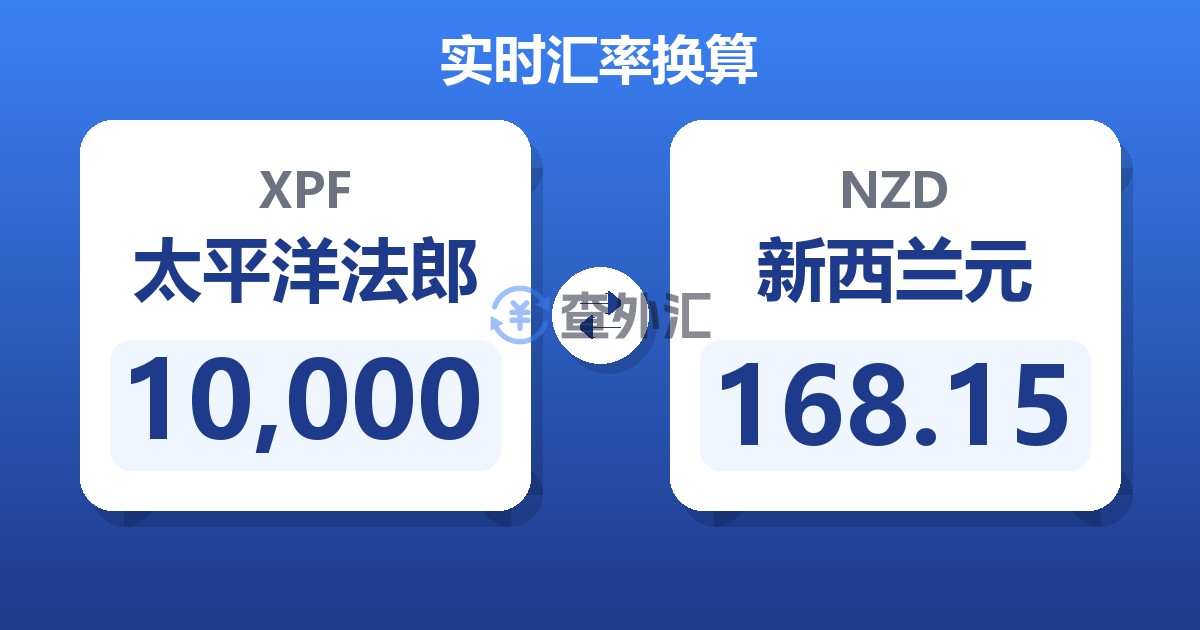 实时汇率换算

XPF
太平洋法郎
10,000

查外汇

NZD
新西兰元
168.15